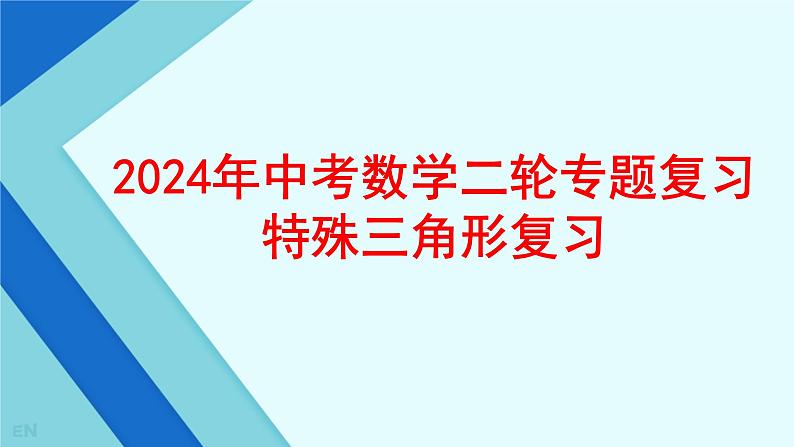 2024年中考数学二轮专题复习
特殊三角形复习

EN